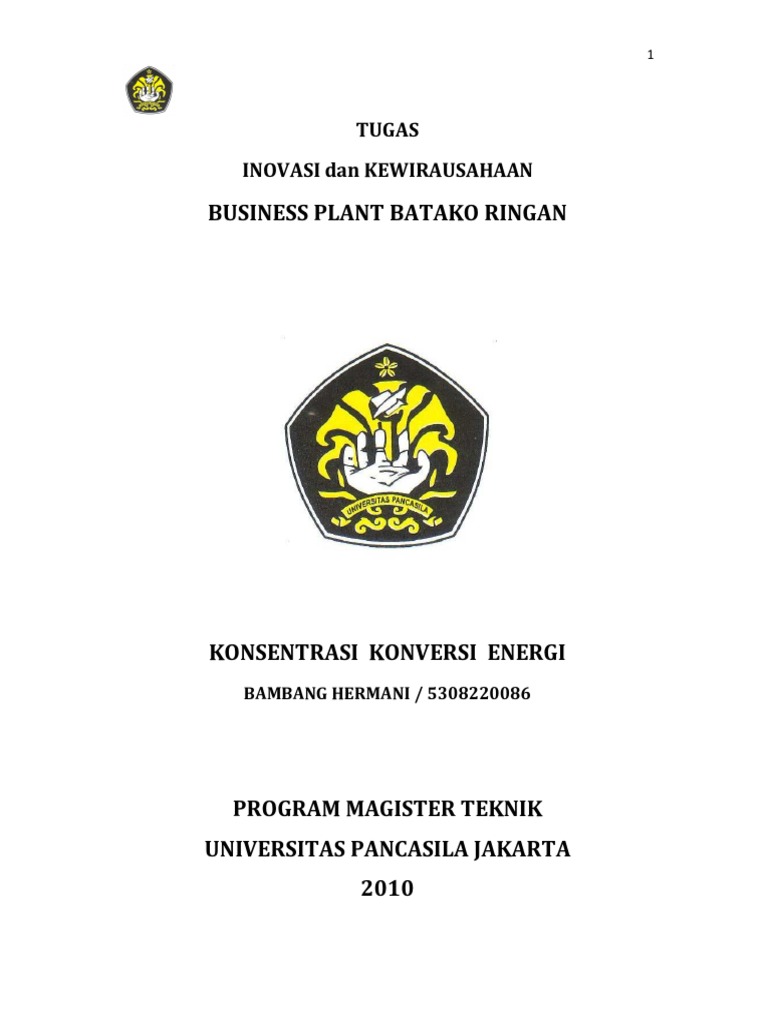 1

TUGAS

INOVASI dan KEWIRAUSAHAAN

BUSINESS PLANT BATAKO RINGAN

UNIVERSITAS PANCASILA

KONSENTRASI KONVERSI ENERGI

BAMBANG HERMANI / 5308220086

PROGRAM MAGISTER TEKNIK

UNIVERSITAS PANCASILA JAKARTA

2010